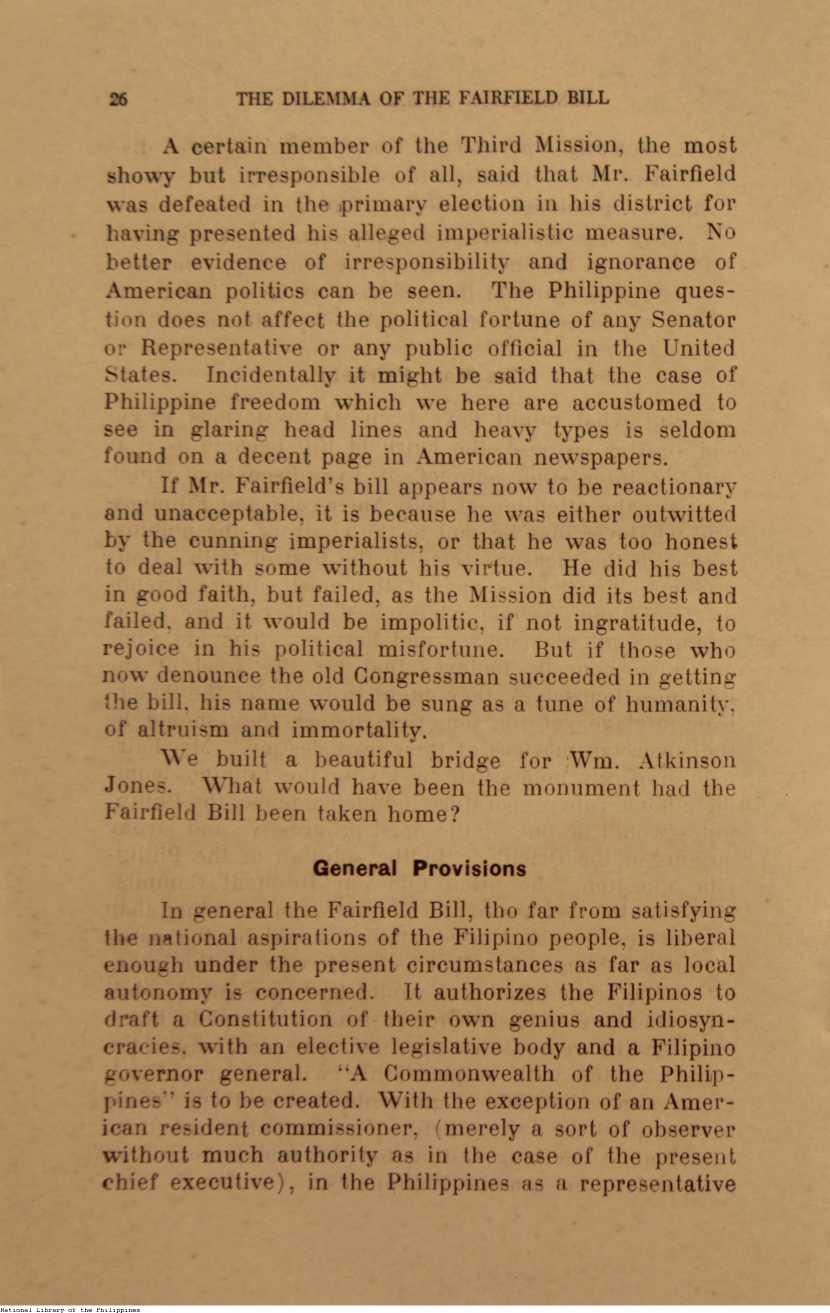 26 THE DILEMMA OF THE FAIRFIELD BILL

A certain member of the Third Mission, the most showy but irresponsible of all, said that Mr. Fairfield was defeated in the primary election in his district for having presented his alleged imperialistic measure. No better evidence of irresponsibility and ignorance of American politics can be seen. The Philippine question does not affect the political fortune of any Senator or Representative or any public official in the United States. Incidentally it might be said that the case of Philippine freedom which we here are accustomed to see in glaring head lines and heavy types is seldom found on a decent page in American newspapers.

If Mr. Fairfield's bill appears now to be reactionary and unacceptable, it is because he was either outwitted by the cunning imperialists, or that he was too honest to deal with some without his virtue. He did his best in good faith, but failed, as the Mission did its best and failed, and it would be impolitic, if not ingratitude, to rejoice in his political misfortune. But if those who now denounce the old Congressman succeeded in getting the bill, his name would be sung as a tune of humanity, of altruism and immortality.

We built a beautiful bridge for Wm. Atkinson Jones. What would have been the monument had the Fairfield Bill been taken home?

General Provisions

In general the Fairfield Bill, tho far from satisfying the national aspirations of the Filipino people, is liberal enough under the present circumstances as far as local autonomy is concerned. It authorizes the Filipinos to draft a Constitution of their own genius and idiosyncracies, with an elective legislative body and a Filipino governor general. "A Commonwealth of the Philippines" is to be created. With the exception of an American resident commissioner, (merely a sort of observer without much authority as in the case of the present chief executive), in the Philippines as a representative

National Library of the Philippines